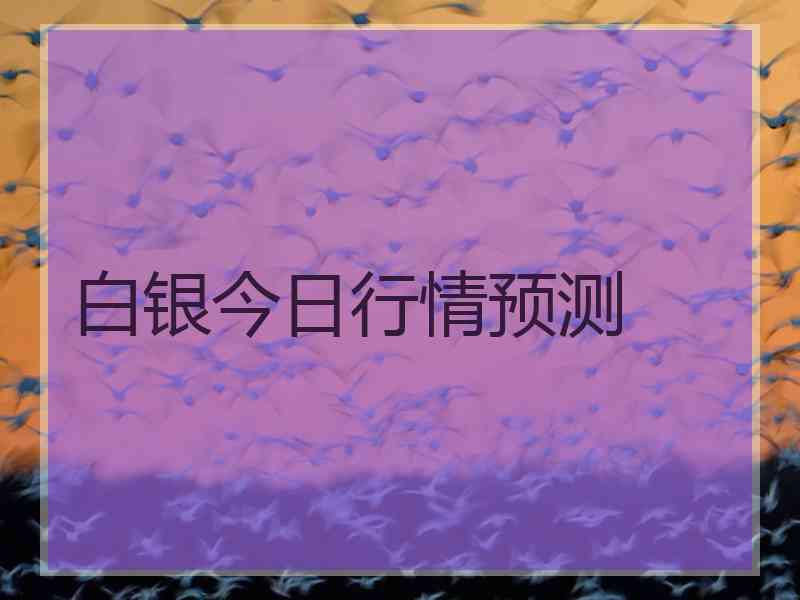 白银今日行情预测